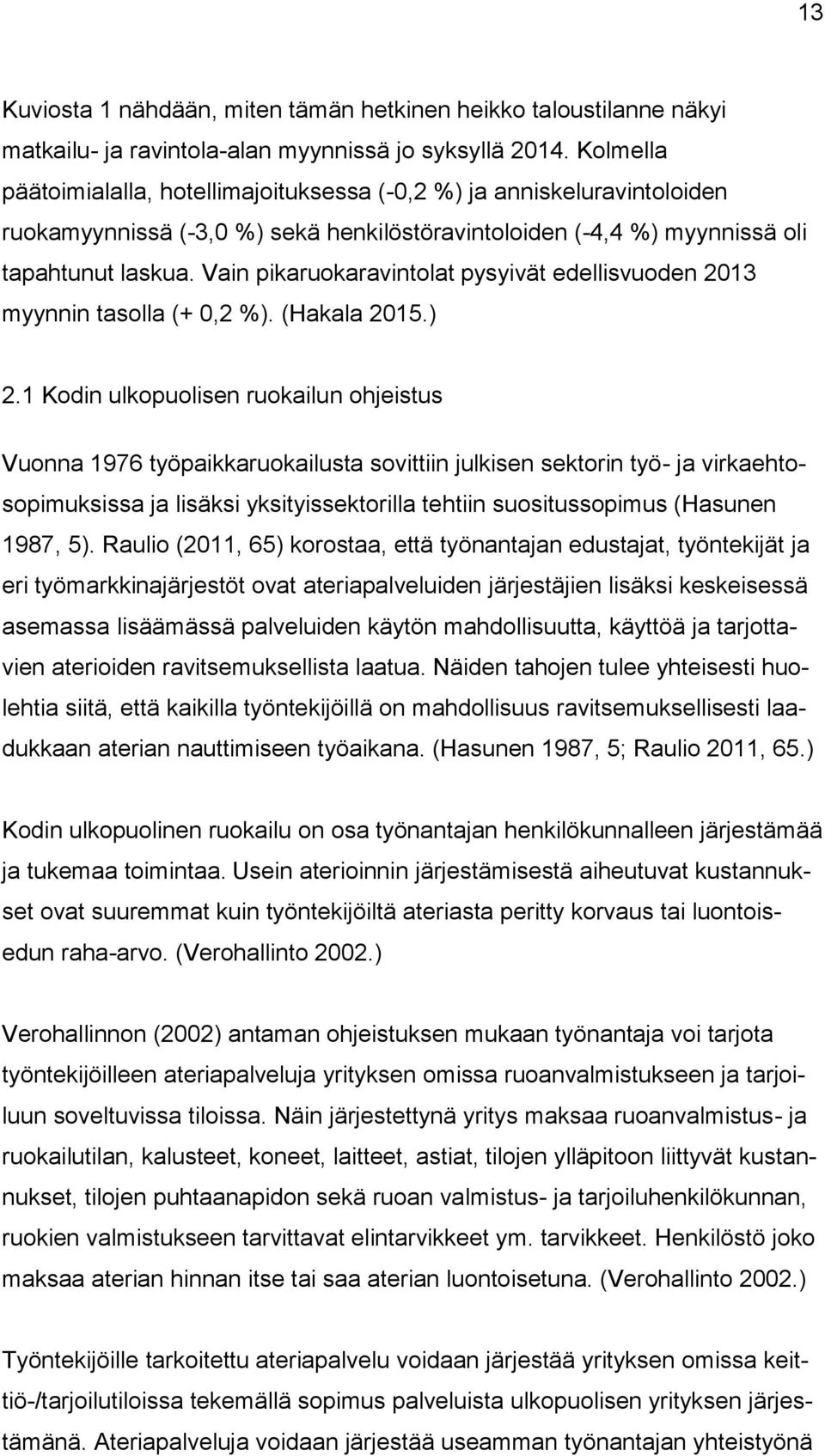 13

Kuviosta 1 nähdään, miten tämän hetkinen heikko taloustilanne näkyi matkailu- ja ravintola-alan myynnissä jo syksyllä 2014. Kolmella päätoimialalla, hotellimajoituksessa (-0,2 %) ja anniskeluravintoloiden ruokamyynnissä (-3,0 %) sekä henkilöstöravintoloiden (-4,4 %) myynnissä oli tapahtunut laskua. Vain pikaruokaravintolat pysyivät edellisvuoden 2013 myynnin tasolla (+ 0,2 %). (Hakala 2015.)

2.1 Kodin ulkopuolisen ruokailun ohjeistus

Vuonna 1976 työpaikkaruokailusta sovittiin julkisen sektorin työ- ja virkaehtosopimuksissa ja lisäksi yksityissektorilla tehtiin suositussopimus (Hasunen 1987, 5). Raulio (2011, 65) korostaa, että työnantajan edustajat, työntekijät ja eri työmarkkinajärjestöt ovat ateriapalveluiden järjestäjien lisäksi keskeisessä asemassa lisäämässä palveluiden käytön mahdollisuutta, käyttöä ja tarjottavien aterioiden ravitsemuksellista laatua. Näiden tahojen tulee yhteisesti huolehtia siitä, että kaikilla työntekijöillä on mahdollisuus ravitsemuksellisesti laadukkaan aterian nauttimiseen työaikana. (Hasunen 1987, 5; Raulio 2011, 65.)

Kodin ulkopuolinen ruokailu on osa työnantajan henkilökunnalleen järjestämää ja tukemaa toimintaa. Usein aterioinnin järjestämisestä aiheutuvat kustannukset ovat suuremmat kuin työntekijöiltä ateriasta peritty korvaus tai luontoisedun raha-arvo. (Verohallinto 2002.)

Verohallinnon (2002) antaman ohjeistuksen mukaan työnantaja voi tarjota työntekijöilleen ateriapalveluja yrityksen omissa ruoanvalmistukseen ja tarjoiluun soveltuvissa tiloissa. Näin järjestettynä yritys maksaa ruoanvalmistus- ja ruokailutilan, kalusteet, koneet, laitteet, astiat, tilojen ylläpitoon liittyvät kustannukset, tilojen puhtaanapidon sekä ruoan valmistus- ja tarjoiluhenkilökunnan, ruokien valmistukseen tarvittavat elintarvikkeet ym. tarvikkeet. Henkilöstö joko maksaa aterian hinnan itse tai saa aterian luontoisetuna. (Verohallinto 2002.)

Työntekijöille tarkoitettu ateriapalvelu voidaan järjestää yrityksen omissa keittiö-/tarjoilutiloissa tekemällä sopimus palveluista ulkopuolisen yrityksen järjestämänä. Ateriapalveluja voidaan järjestää useamman työnantajan yhteistyönä